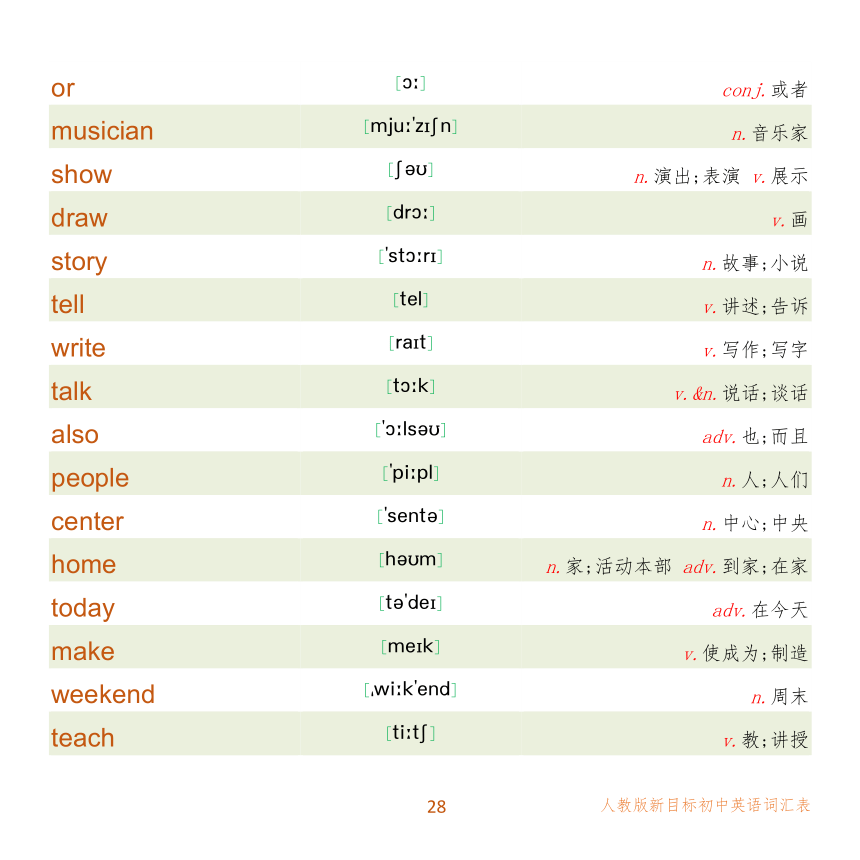 | | | |
|---|---|---|
| or | [ɔː] | conj. 或者 |
| musician | [mjuːˈzɪʃn] | n. 音乐家 |
| show | [ʃəʊ] | n. 演出；表演 v. 展示 |
| draw | [drɔː] | v. 画 |
| story | [ˈstɔːrɪ] | n. 故事；小说 |
| tell | [tel] | v. 讲述；告诉 |
| write | [raɪt] | v. 写作；写字 |
| talk | [tɔːk] | v. &n. 说话；谈话 |
| also | [ˈɔːlsəʊ] | adv. 也；而且 |
| people | [ˈpiːpl] | n. 人；人们 |
| center | [ˈsentə] | n. 中心；中央 |
| home | [həʊm] | n. 家；活动本部 adv. 到家；在家 |
| today | [təˈdeɪ] | adv. 在今天 |
| make | [meɪk] | v. 使成为；制造 |
| weekend | [ˌwiːkˈend] | n. 周末 |
| teach | [tiːtʃ] | v. 教；讲授 |

28

人教版新目标初中英语词汇表